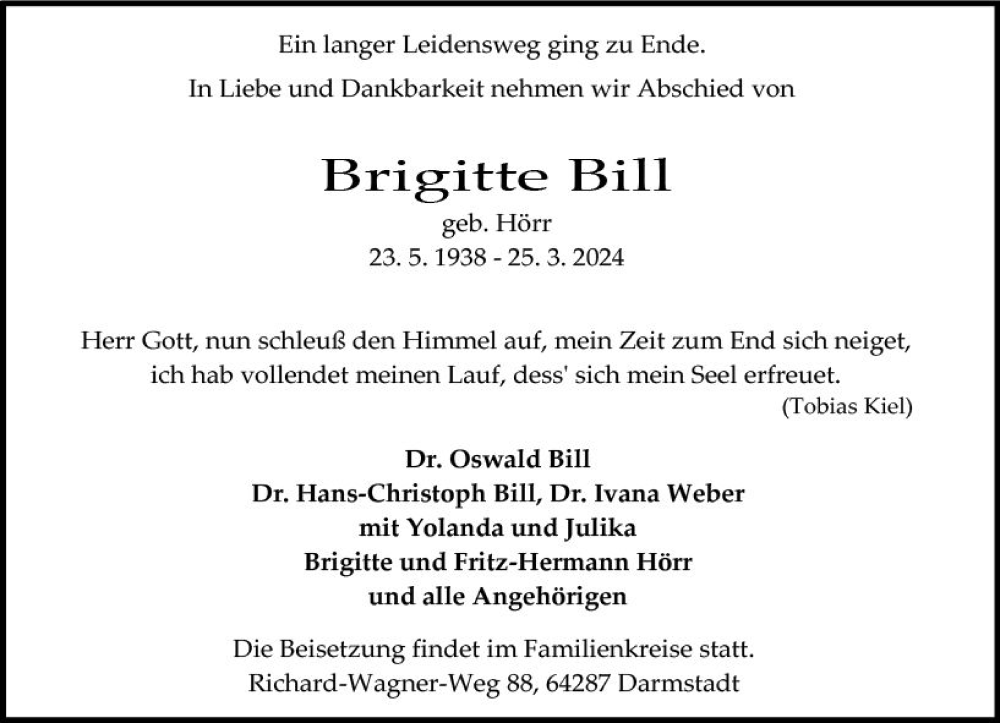 Ein langer Leidensweg ging zu Ende.
In Liebe und Dankbarkeit nehmen wir Abschied von

Brigitte Bill
geb. Hörr
23. 5. 1938 - 25. 3. 2024

Herr Gott, nun schleuß den Himmel auf, mein Zeit zum End sich neiget,
ich hab vollendet meinen Lauf, dess' sich mein Seel erfreuet.
(Tobias Kiel)

Dr. Oswald Bill
Dr. Hans-Christoph Bill, Dr. Ivana Weber
mit Yolanda und Julika
Brigitte und Fritz-Hermann Hörr
und alle Angehörigen

Die Beisetzung findet im Familienkreise statt.
Richard-Wagner-Weg 88, 64287 Darmstadt